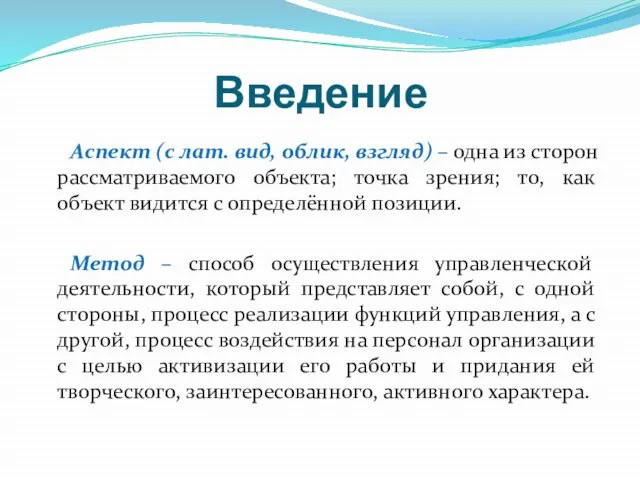 Введение

Аспект (с лат. вид, облик, взгляд) – одна из сторон рассматриваемого объекта; точка зрения; то, как объект видится с определённой позиции.

Метод – способ осуществления управленческой деятельности, который представляет собой, с одной стороны, процесс реализации функций управления, а с другой, процесс воздействия на персонал организации с целью активизации его работы и придания ей творческого, заинтересованного, активного характера.